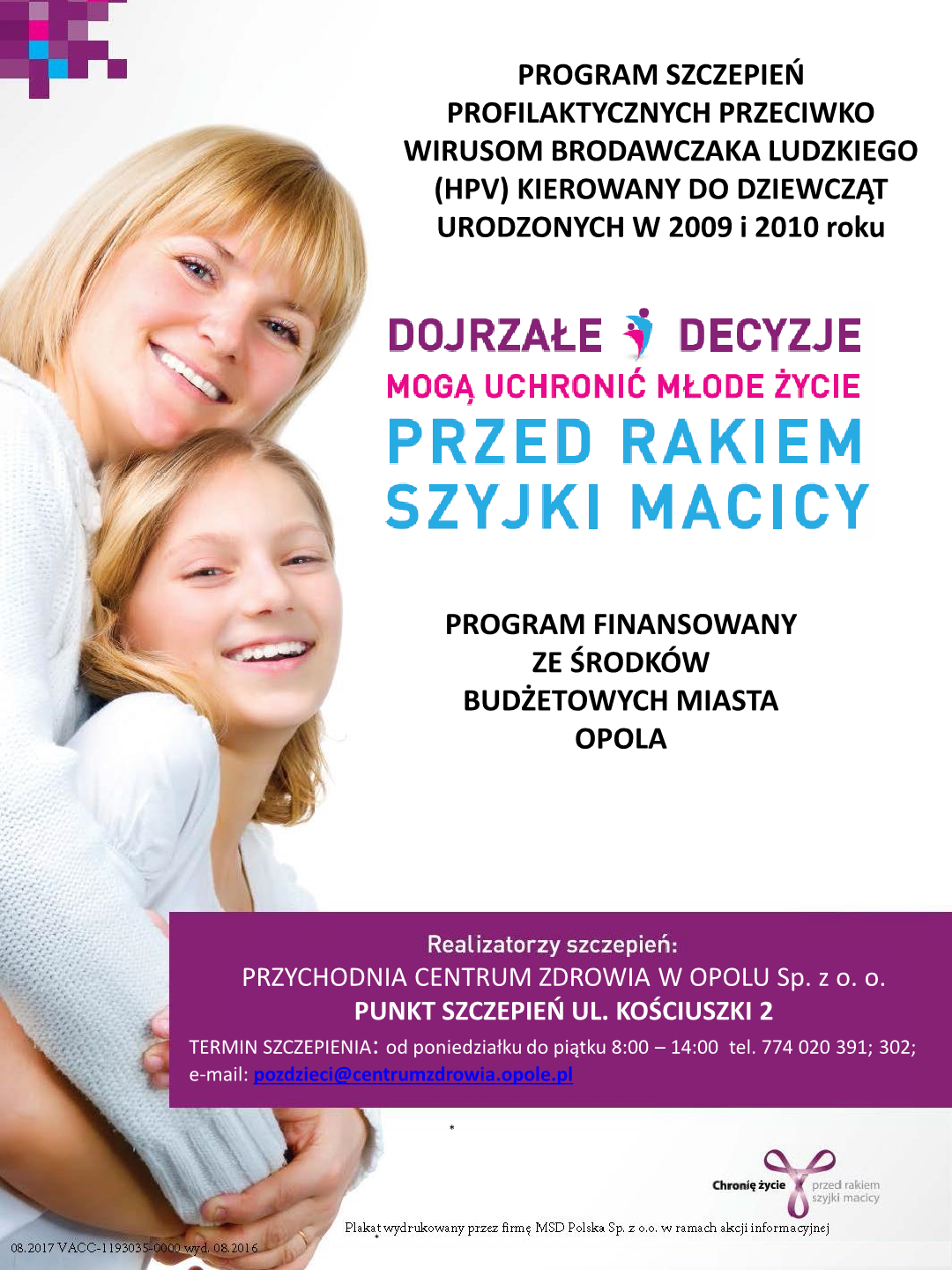 PROGRAM SZCZEPIEŃ PROFILAKTYCZNYCH PRZECIWKO WIRUSOM BRODAWCZAKA LUDZKIEGO (HPV) KIEROWANY DO DZIEWCZĄT URODZONYCH W 2009 i 2010 roku

DOJRZAŁE DECYZJE
MOGĄ UCHRONIĆ MŁODE ŻYCIE
PRZED RAKIEM
SZYJKI MACICY

PROGRAM FINANSOWANY ZE ŚRODKÓW BUDŻETOWYCH MIASTA OPOLA

Realizatorzy szczepień:
PRZYCHODNIA CENTRUM ZDROWIA W OPOLU Sp. z o. o.
PUNKT SZCZEPIEŃ UL. KOŚCIUSZKI 2
TERMIN SZCZEPIENIA: od poniedziałku do piątku 8:00 – 14:00 tel. 774 020 391; 302;
e-mail: pozdzieci@centrumzdrowia.opole.pl

Chronię życie przed rakiem szyjki macicy

Plakat wydrukowany przez firmę MSD Polska Sp. z o.o. w ramach akcji informacyjnej

08.2017 VACC-1193035-0000 wyd. 08.2016